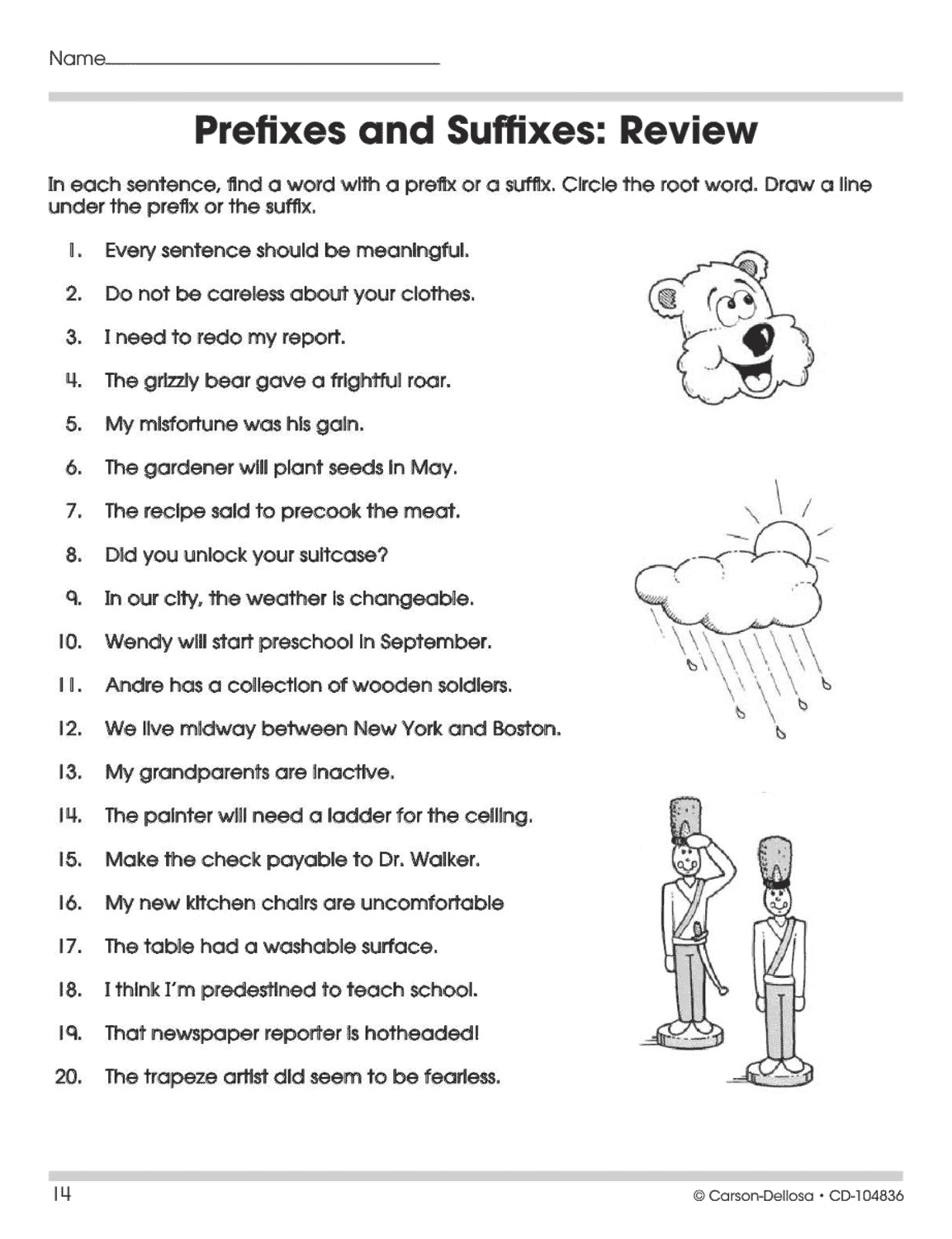 Name

Prefixes and Suffixes: Review

In each sentence, find a word with a prefix or a suffix. Circle the root word. Draw a line under the prefix or the suffix.

1. Every sentence should be meaningful.

2. Do not be careless about your clothes.

3. I need to redo my report.

4. The grizzly bear gave a frightful roar.

5. My misfortune was his gain.

6. The gardener will plant seeds in May.

7. The recipe said to precook the meat.

8. Did you unlock your suitcase?

9. In our city, the weather is changeable.

10. Wendy will start preschool in September.

11. Andre has a collection of wooden soldiers.

12. We live midway between New York and Boston.

13. My grandparents are inactive.

14. The painter will need a ladder for the ceiling.

15. Make the check payable to Dr. Walker.

16. My new kitchen chairs are uncomfortable

17. The table had a washable surface.

18. I think I'm predestined to teach school.

19. That newspaper reporter is hotheaded!

20. The trapeze artist did seem to be fearless.

14

© Carson-Dellosa • CD-104836